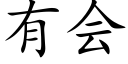 有会